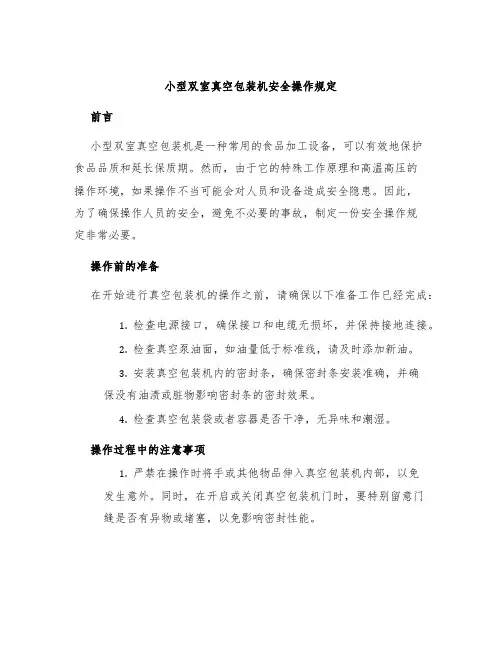 小型双室真空包装机安全操作规定

前言

小型双室真空包装机是一种常用的食品加工设备，可以有效地保护食品品质和延长保质期。然而，由于它的特殊工作原理和高温高压的操作环境，如果操作不当可能会对人员和设备造成安全隐患。因此，为了确保操作人员的安全，避免不必要的事故，制定一份安全操作规定非常必要。

操作前的准备

在开始进行真空包装机的操作之前，请确保以下准备工作已经完成：

1. 检查电源接口，确保接口和电缆无损坏，并保持接地连接。

2. 检查真空泵油面，如油量低于标准线，请及时添加新油。

3. 安装真空包装机内的密封条，确保密封条安装准确，并确保没有油渍或脏物影响密封条的密封效果。

4. 检查真空包装袋或者容器是否干净，无异味和潮湿。

操作过程中的注意事项

1. 严禁在操作时将手或其他物品伸入真空包装机内部，以免发生意外。同时，在开启或关闭真空包装机门时，要特别留意门缝是否有异物或堵塞，以免影响密封性能。